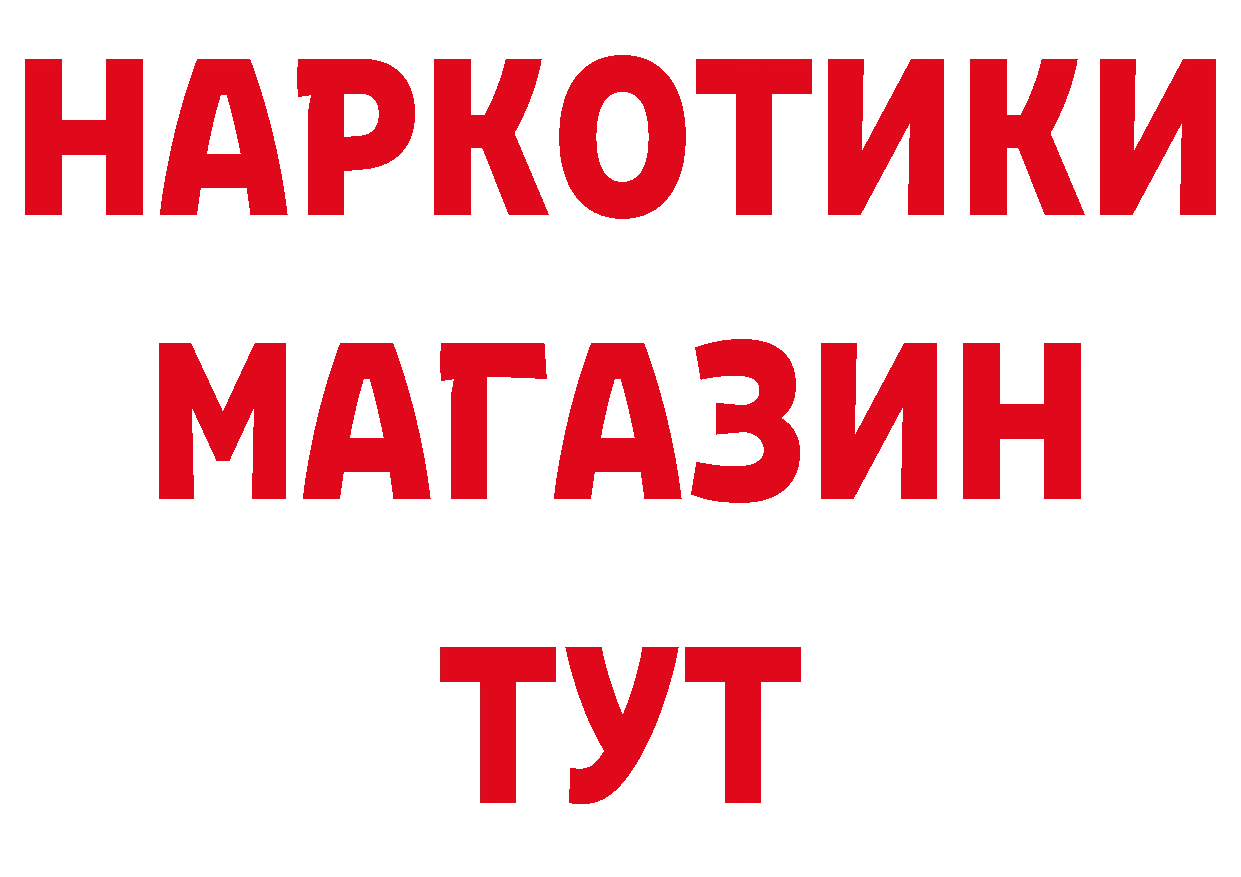 НАРКОТИКИ МАГАЗИН ТУТ